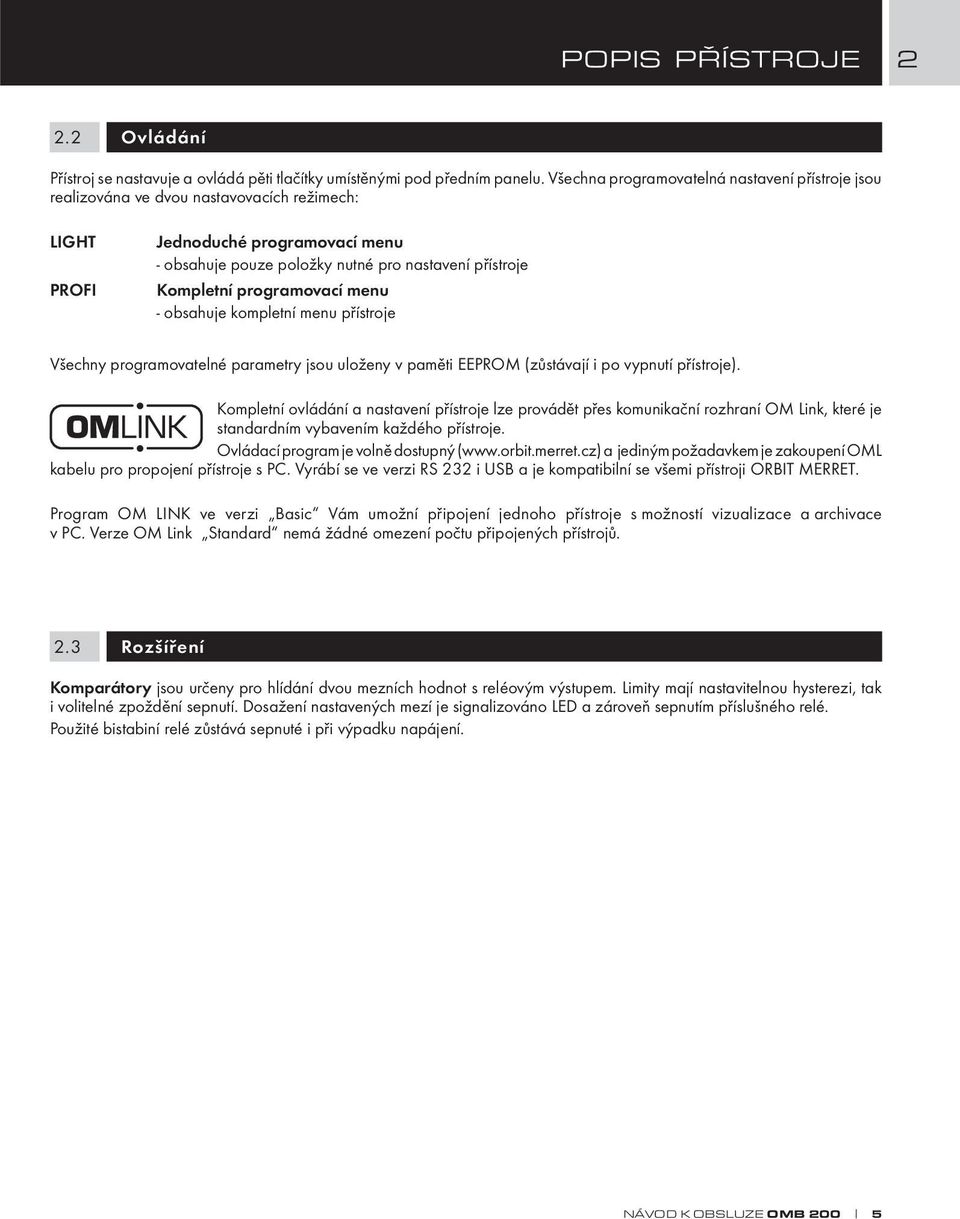 POPIS PŘÍSTROJE 2

2.2 Ovládání

Přístroj se nastavuje a ovládá pěti tlačítky umístěnými pod předním panelu. Všechna programovatelná nastavení přístroje jsou realizována ve dvou nastavovacích režimech:

LIGHT Jednoduché programovací menu
- obsahuje pouze položky nutné pro nastavení přístroje

PROFI Kompletní programovací menu
- obsahuje kompletní menu přístroje

Všechny programovatelné parametry jsou uloženy v paměti EEPROM (zůstávají i po vypnutí přístroje).

OMLINK

Kompletní ovládání a nastavení přístroje lze provádět přes komunikační rozhraní OM Link, které je standardním vybavením každého přístroje.
Ovládací program je volně dostupný (www.orbit.merret.cz) a jediným požadavkem je zakoupení OML kabelu pro propojení přístroje s PC. Vyrábí se ve verzi RS 232 i USB a je kompatibilní se všemi přístroji ORBIT MERRET.

Program OM LINK ve verzi „Basic“ Vám umožní připojení jednoho přístroje s možností vizualizace a archivace v PC. Verze OM Link „Standard“ nemá žádné omezení počtu připojených přístrojů.

2.3 Rozšíření

Komparátory jsou určeny pro hlídání dvou mezních hodnot s reléovým výstupem. Limity mají nastavitelnou hysterezi, tak i volitelné zpoždění sepnutí. Dosažení nastavených mezí je signalizováno LED a zároveň sepnutím příslušného relé.
Použité bistabiní relé zůstává sepnuté i při výpadku napájení.

NÁVOD K OBSLUZE OMB 200 | 5